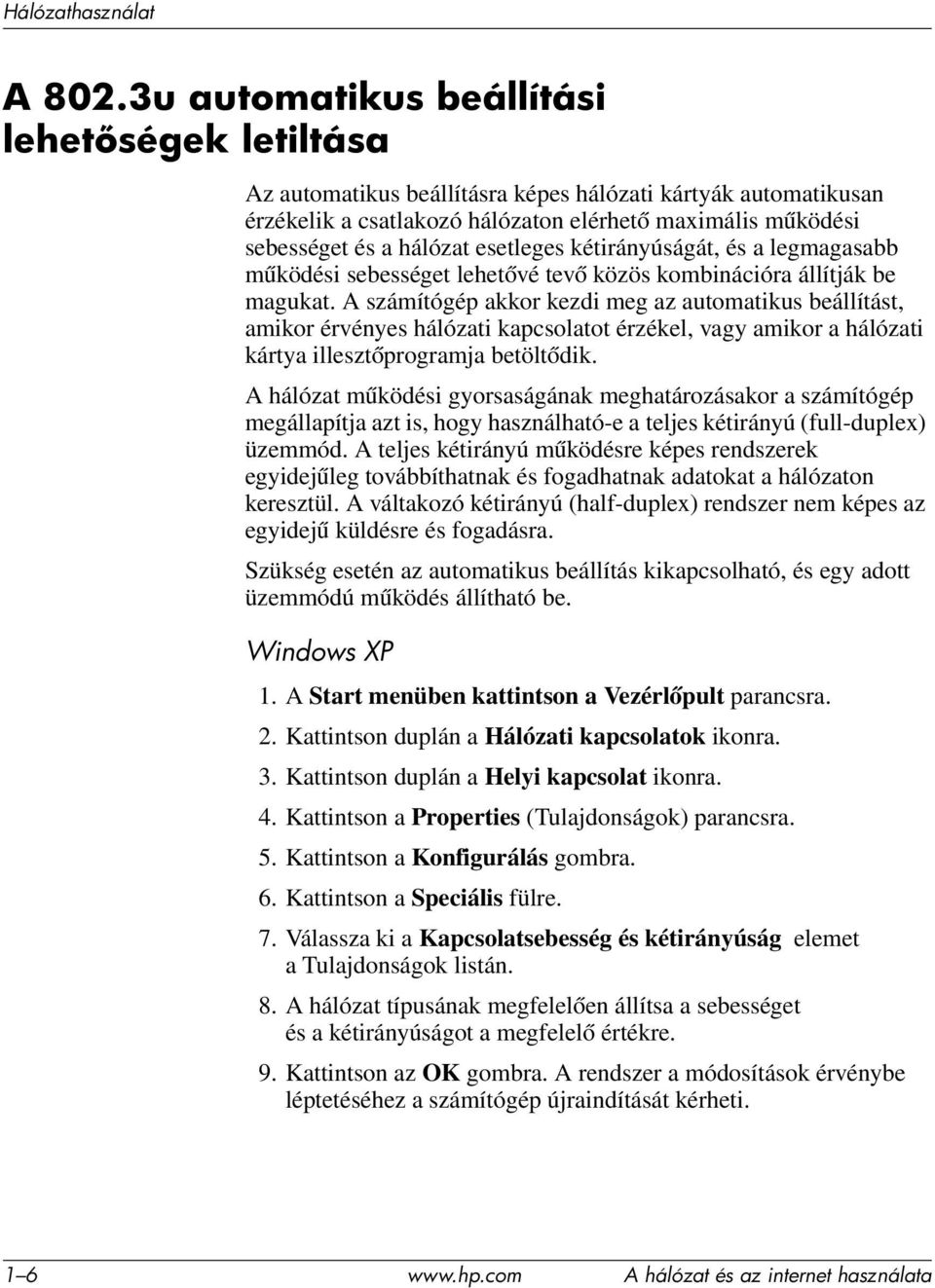 Hálózathasználat

A 802.3u automatikus beállítási lehetőségek letiltása

Az automatikus beállításra képes hálózati kártyák automatikusan érzékelik a csatlakozó hálózaton elérhető maximális működési sebességet és a hálózat esetleges kétirányúságát, és a legmagasabb működési sebességet lehetővé tevő közös kombinációra állítják be magukat. A számítógép akkor kezdi meg az automatikus beállítást, amikor érvényes hálózati kapcsolatot érzékel, vagy amikor a hálózati kártya illesztőprogramja betöltődik.

A hálózat működési gyorsaságának meghatározásakor a számítógép megállapítja azt is, hogy használható-e a teljes kétirányú (full-duplex) üzemmód. A teljes kétirányú működésre képes rendszerek egyidejűleg továbbíthatnak és fogadhatnak adatokat a hálózaton keresztül. A váltakozó kétirányú (half-duplex) rendszer nem képes az egyidejű küldésre és fogadásra.

Szükség esetén az automatikus beállítás kikapcsolható, és egy adott üzemmódú működés állítható be.

Windows XP

1. A Start menüben kattintson a Vezérlőpult parancsra.

2. Kattintson duplán a Hálózati kapcsolatok ikonra.

3. Kattintson duplán a Helyi kapcsolat ikonra.

4. Kattintson a Properties (Tulajdonságok) parancsra.

5. Kattintson a Konfigurálás gombra.

6. Kattintson a Speciális fülre.

7. Válassza ki a Kapcsolatsebesség és kétirányúság elemet a Tulajdonságok listán.

8. A hálózat típusának megfelelően állítsa a sebességet és a kétirányúságot a megfelelő értékre.

9. Kattintson az OK gombra. A rendszer a módosítások érvénybe léptetéséhez a számítógép újraindítását kérheti.

1–6 www.hp.com A hálózat és az internet használata